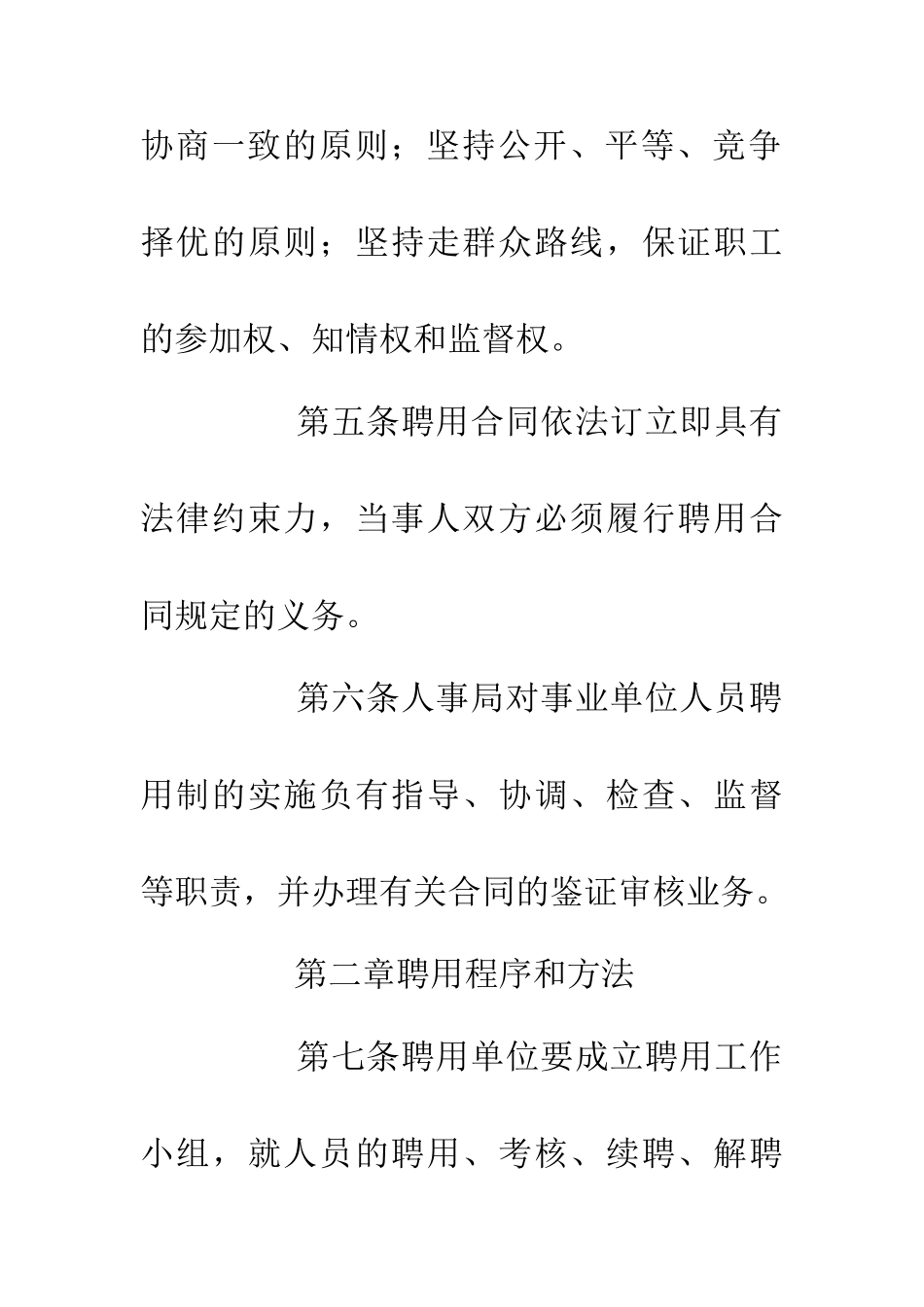 协商一致的原则；坚持公开、平等、竞争择优的原则；坚持走群众路线，保证职工的参加权、知情权和监督权。

第五条聘用合同依法订立即具有法律约束力，当事人双方必须履行聘用合同规定的义务。

第六条人事局对事业单位人员聘用制的实施负有指导、协调、检查、监督等职责，并办理有关合同的鉴证审核业务。

第二章聘用程序和方法

第七条聘用单位要成立聘用工作小组，就人员的聘用、考核、续聘、解聘